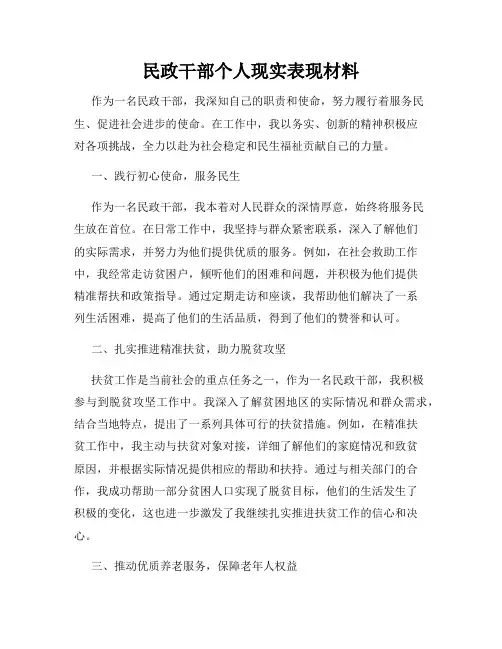 民政干部个人现实表现材料

作为一名民政干部，我深知自己的职责和使命，努力履行着服务民生、促进社会进步的使命。在工作中，我以务实、创新的精神积极应对各项挑战，全力以赴为社会稳定和民生福祉贡献自己的力量。

一、践行初心使命，服务民生

作为一名民政干部，我本着对人民群众的深情厚意，始终将服务民生放在首位。在日常工作中，我坚持与群众紧密联系，深入了解他们的实际需求，并努力为他们提供优质的服务。例如，在社会救助工作中，我经常走访贫困户，倾听他们的困难和问题，并积极为他们提供精准帮扶和政策指导。通过定期走访和座谈，我帮助他们解决了一系列生活困难，提高了他们的生活品质，得到了他们的赞誉和认可。

二、扎实推进精准扶贫，助力脱贫攻坚

扶贫工作是当前社会的重点任务之一，作为一名民政干部，我积极参与到脱贫攻坚工作中。我深入了解贫困地区的实际情况和群众需求，结合当地特点，提出了一系列具体可行的扶贫措施。例如，在精准扶贫工作中，我主动与扶贫对象对接，详细了解他们的家庭情况和致贫原因，并根据实际情况提供相应的帮助和扶持。通过与相关部门的合作，我成功帮助一部分贫困人口实现了脱贫目标，他们的生活发生了积极的变化，这也进一步激发了我继续扎实推进扶贫工作的信心和决心。

三、推动优质养老服务，保障老年人权益